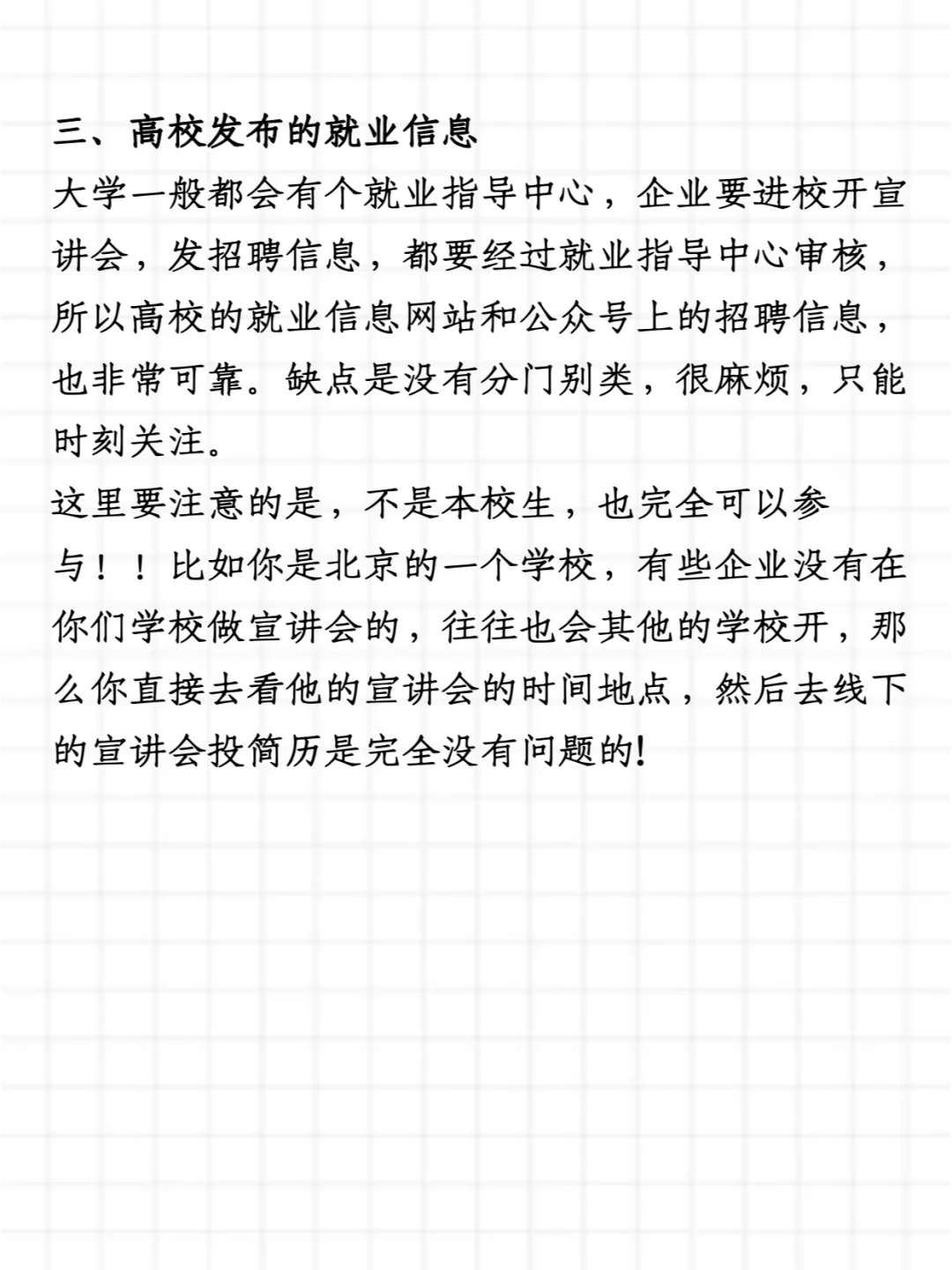 三、高校发布的就业信息

大学一般都会有个就业指导中心，企业要进校开宣讲会，发招聘信息，都要经过就业指导中心审核，所以高校的就业信息网站和公众号上的招聘信息，也非常可靠。缺点是没有分门别类，很麻烦，只能时刻关注。

这里要注意的是，不是本校生，也完全可以参与！！比如你是北京的一个学校，有些企业没有在你们学校做宣讲会的，往往也会其他的学校开，那么你直接去看他的宣讲会的时间地点，然后去线下的宣讲会投简历是完全没有问题的!